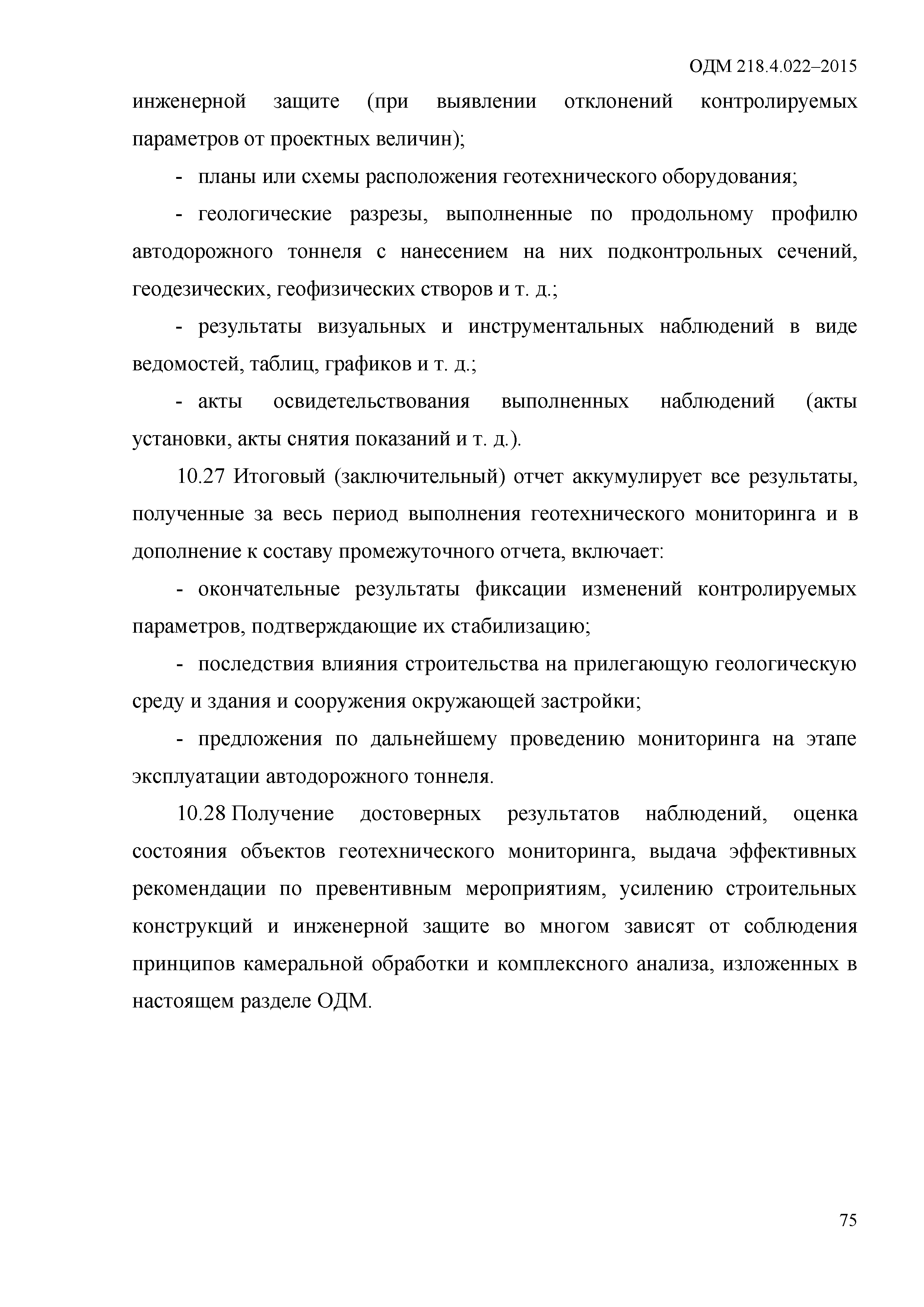 ОДМ 218.4.022–2015

инженерной защите (при выявлении отклонений контролируемых параметров от проектных величин);

- планы или схемы расположения геотехнического оборудования;

- геологические разрезы, выполненные по продольному профилю автодорожного тоннеля с нанесением на них подконтрольных сечений, геодезических, геофизических створов и т. д.;

- результаты визуальных и инструментальных наблюдений в виде ведомостей, таблиц, графиков и т. д.;

- акты освидетельствования выполненных наблюдений (акты установки, акты снятия показаний и т. д.).

10.27 Итоговый (заключительный) отчет аккумулирует все результаты, полученные за весь период выполнения геотехнического мониторинга и в дополнение к составу промежуточного отчета, включает:

- окончательные результаты фиксации изменений контролируемых параметров, подтверждающие их стабилизацию;

- последствия влияния строительства на прилегающую геологическую среду и здания и сооружения окружающей застройки;

- предложения по дальнейшему проведению мониторинга на этапе эксплуатации автодорожного тоннеля.

10.28 Получение достоверных результатов наблюдений, оценка состояния объектов геотехнического мониторинга, выдача эффективных рекомендации по превентивным мероприятиям, усилению строительных конструкций и инженерной защите во многом зависят от соблюдения принципов камеральной обработки и комплексного анализа, изложенных в настоящем разделе ОДМ.

75